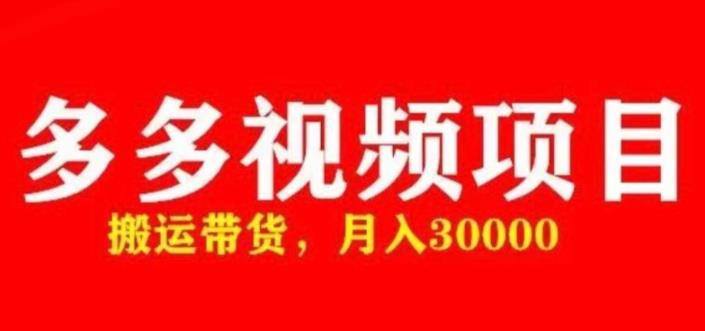 多多视频项目

搬运带货，月入30000